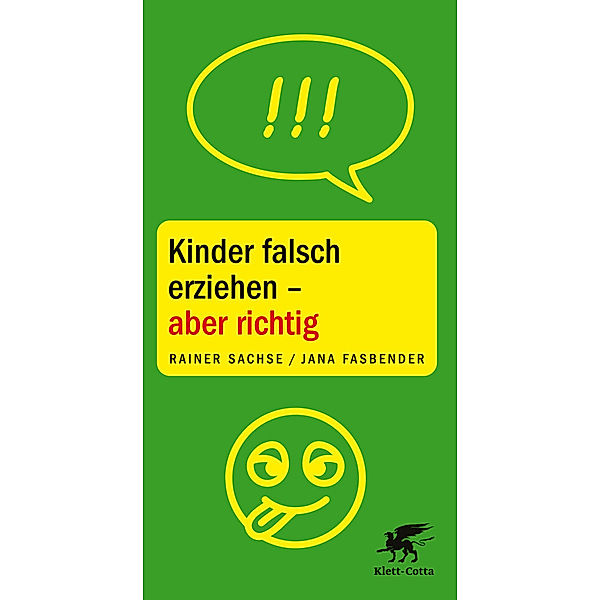 !!!

Kinder falsch erziehen – aber richtig

RAINER SACHSE / JANA FASBENDER

Klett-Cotta